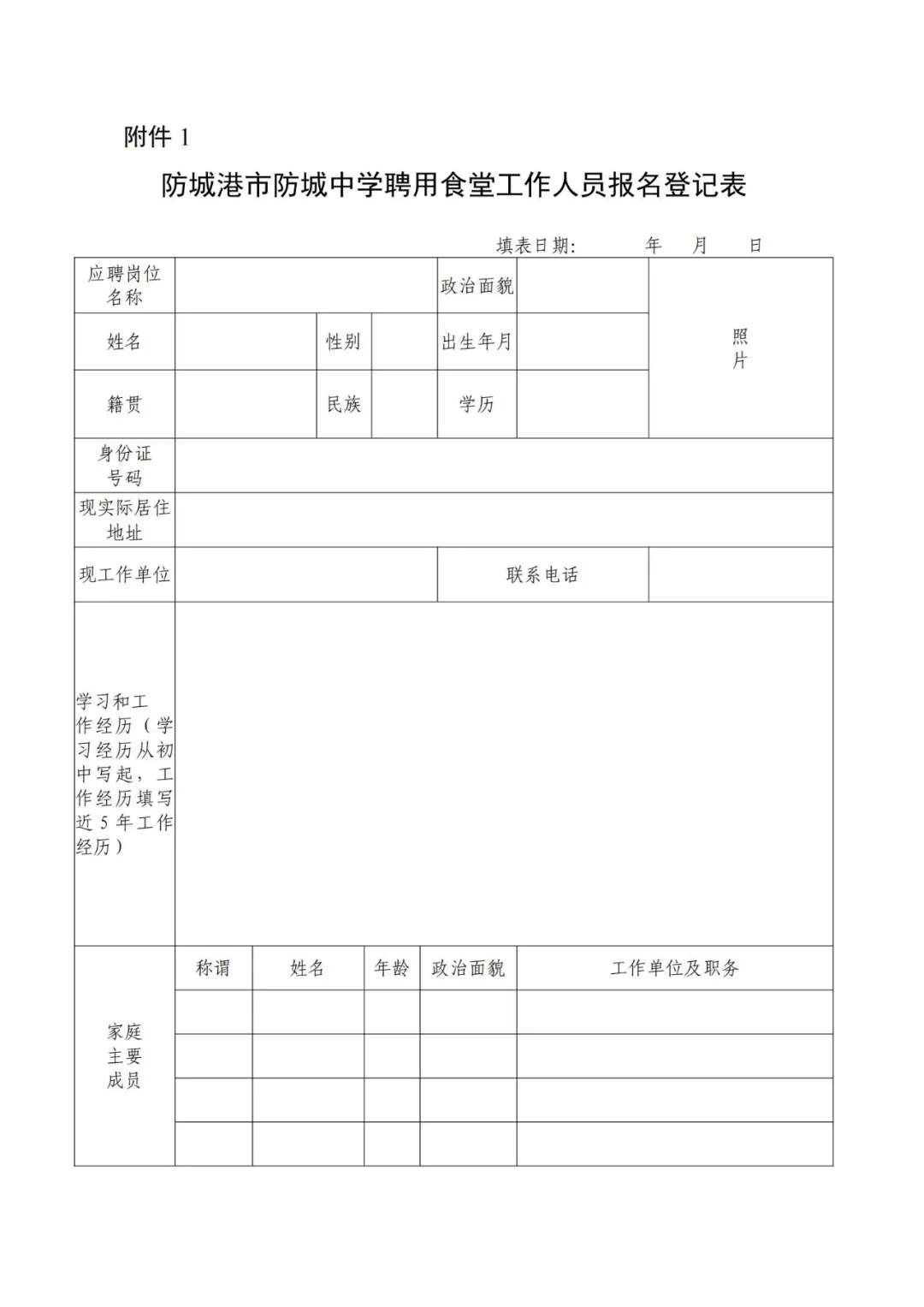 附件 1

防城港市防城中学聘用食堂工作人员报名登记表

填表日期：　　年　月　日

| 应聘岗位名称 | | | | 政治面貌 | | 照片 |
|---|---|---|---|---|---|---|
| 姓名 | | 性别 | | 出生年月 | | |
| 籍贯 | | 民族 | | 学历 | | |
| 身份证号码 | | | | | | |
| 现实际居住地址 | | | | | | |
| 现工作单位 | | | | 联系电话 | | |
| 学习和工作经历（学习经历从初中写起，工作经历填写近 5 年工作经历） | | | | | | |

| 家庭主要成员 | 称谓 | 姓名 | 年龄 | 政治面貌 | 工作单位及职务 |
|---|---|---|---|---|---|
| | | | | | |
| | | | | | |
| | | | | | |
| | | | | | |